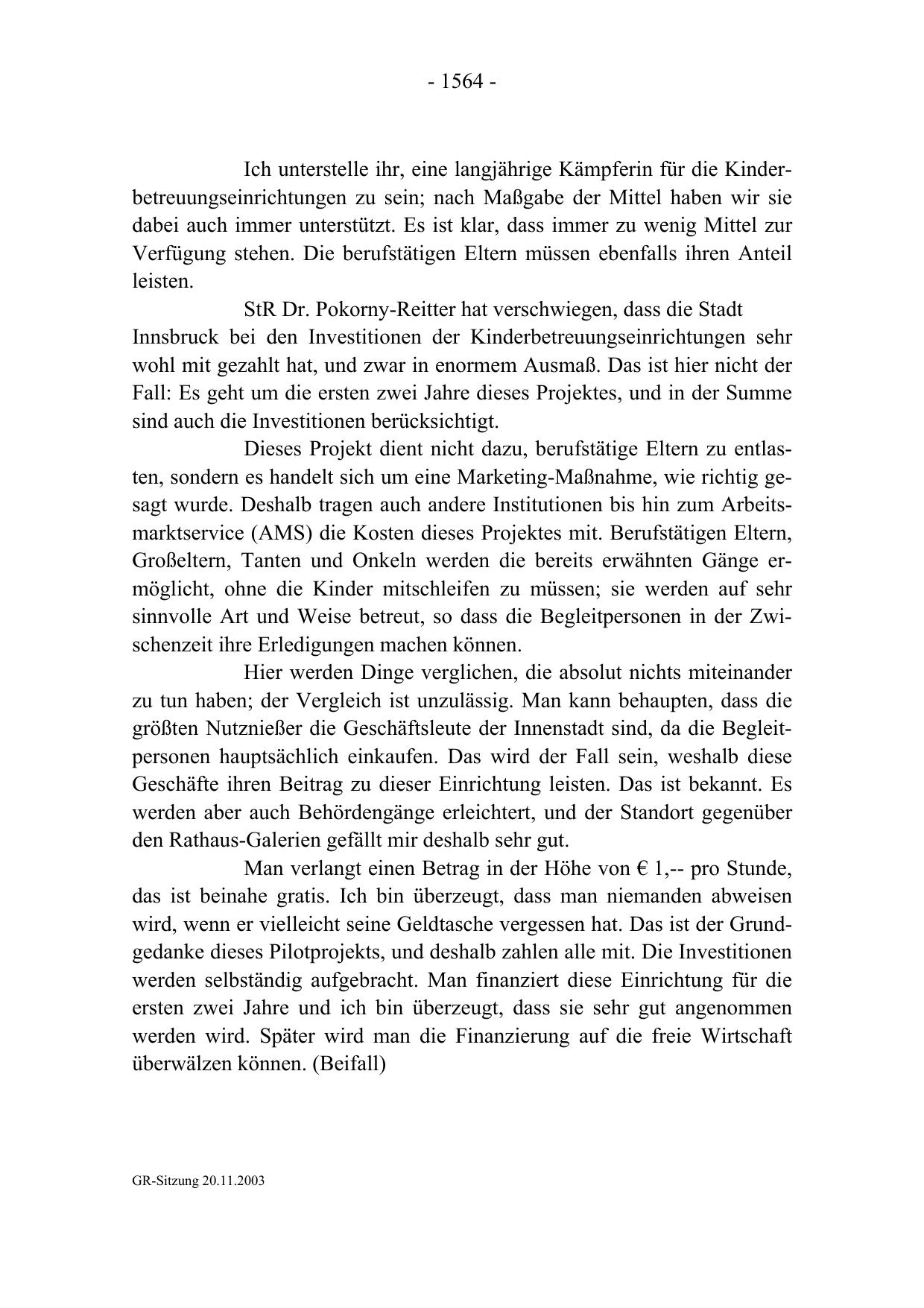 - 1564 -

Ich unterstelle ihr, eine langjährige Kämpferin für die Kinderbetreuungseinrichtungen zu sein; nach Maßgabe der Mittel haben wir sie dabei auch immer unterstützt. Es ist klar, dass immer zu wenig Mittel zur Verfügung stehen. Die berufstätigen Eltern müssen ebenfalls ihren Anteil leisten.

StR Dr. Pokorny-Reitter hat verschwiegen, dass die Stadt Innsbruck bei den Investitionen der Kinderbetreuungseinrichtungen sehr wohl mit gezahlt hat, und zwar in enormem Ausmaß. Das ist hier nicht der Fall: Es geht um die ersten zwei Jahre dieses Projektes, und in der Summe sind auch die Investitionen berücksichtigt.

Dieses Projekt dient nicht dazu, berufstätige Eltern zu entlasten, sondern es handelt sich um eine Marketing-Maßnahme, wie richtig gesagt wurde. Deshalb tragen auch andere Institutionen bis hin zum Arbeitsmarktservice (AMS) die Kosten dieses Projektes mit. Berufstätigen Eltern, Großeltern, Tanten und Onkeln werden die bereits erwähnten Gänge ermöglicht, ohne die Kinder mitschleifen zu müssen; sie werden auf sehr sinnvolle Art und Weise betreut, so dass die Begleitpersonen in der Zwischenzeit ihre Erledigungen machen können.

Hier werden Dinge verglichen, die absolut nichts miteinander zu tun haben; der Vergleich ist unzulässig. Man kann behaupten, dass die größten Nutznießer die Geschäftsleute der Innenstadt sind, da die Begleitpersonen hauptsächlich einkaufen. Das wird der Fall sein, weshalb diese Geschäfte ihren Beitrag zu dieser Einrichtung leisten. Das ist bekannt. Es werden aber auch Behördengänge erleichtert, und der Standort gegenüber den Rathaus-Galerien gefällt mir deshalb sehr gut.

Man verlangt einen Betrag in der Höhe von € 1,-- pro Stunde, das ist beinahe gratis. Ich bin überzeugt, dass man niemanden abweisen wird, wenn er vielleicht seine Geldtasche vergessen hat. Das ist der Grundgedanke dieses Pilotprojekts, und deshalb zahlen alle mit. Die Investitionen werden selbständig aufgebracht. Man finanziert diese Einrichtung für die ersten zwei Jahre und ich bin überzeugt, dass sie sehr gut angenommen werden wird. Später wird man die Finanzierung auf die freie Wirtschaft überwälzen können. (Beifall)

GR-Sitzung 20.11.2003